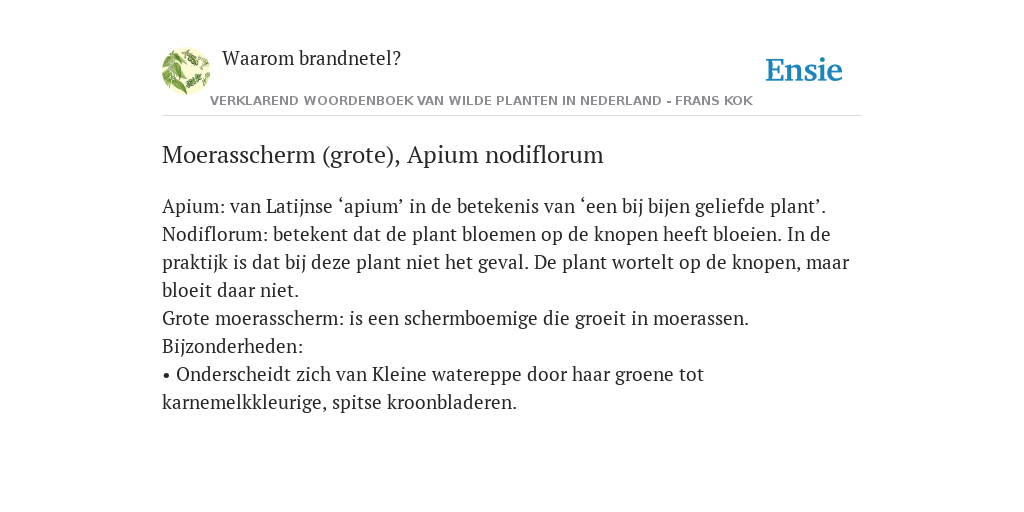 Waarom brandnetel?

Ensie

VERKLAREND WOORDENBOEK VAN WILDE PLANTEN IN NEDERLAND - FRANS KOK

Moerasscherm (grote), Apium nodiflorum

Apium: van Latijnse ‘apium’ in de betekenis van ‘een bij bijen geliefde plant’.
Nodiflorum: betekent dat de plant bloemen op de knopen heeft bloeien. In de praktijk is dat bij deze plant niet het geval. De plant wortelt op de knopen, maar bloeit daar niet.
Grote moerasscherm: is een schermboemige die groeit in moerassen.
Bijzonderheden:
• Onderscheidt zich van Kleine watereppe door haar groene tot karnemelkkleurige, spitse kroonbladeren.